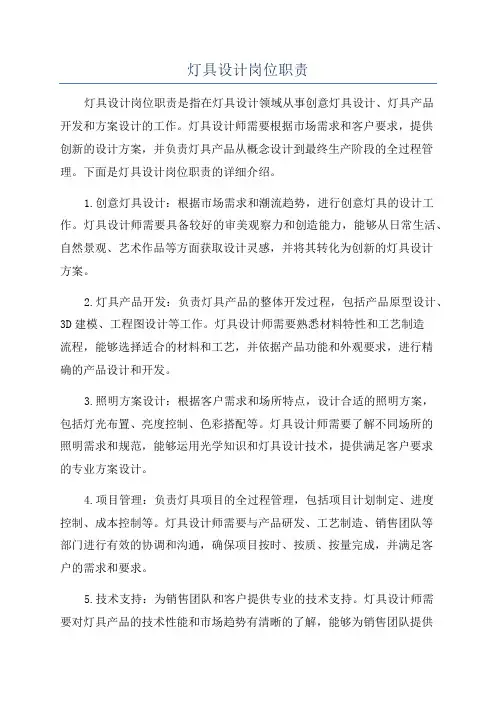 灯具设计岗位职责

灯具设计岗位职责是指在灯具设计领域从事创意灯具设计、灯具产品开发和方案设计的工作。灯具设计师需要根据市场需求和客户要求，提供创新的设计方案，并负责灯具产品从概念设计到最终生产阶段的全过程管理。下面是灯具设计岗位职责的详细介绍。

1.创意灯具设计：根据市场需求和潮流趋势，进行创意灯具的设计工作。灯具设计师需要具备较好的审美观察力和创造能力，能够从日常生活、自然景观、艺术作品等方面获取设计灵感，并将其转化为创新的灯具设计方案。

2.灯具产品开发：负责灯具产品的整体开发过程，包括产品原型设计、3D建模、工程图设计等工作。灯具设计师需要熟悉材料特性和工艺制造流程，能够选择适合的材料和工艺，并依据产品功能和外观要求，进行精确的产品设计和开发。

3.照明方案设计：根据客户需求和场所特点，设计合适的照明方案，包括灯光布置、亮度控制、色彩搭配等。灯具设计师需要了解不同场所的照明需求和规范，能够运用光学知识和灯具设计技术，提供满足客户要求的专业方案设计。

4.项目管理：负责灯具项目的全过程管理，包括项目计划制定、进度控制、成本控制等。灯具设计师需要与产品研发、工艺制造、销售团队等部门进行有效的协调和沟通，确保项目按时、按质、按量完成，并满足客户的需求和要求。

5.技术支持：为销售团队和客户提供专业的技术支持。灯具设计师需要对灯具产品的技术性能和市场趋势有清晰的了解，能够为销售团队提供